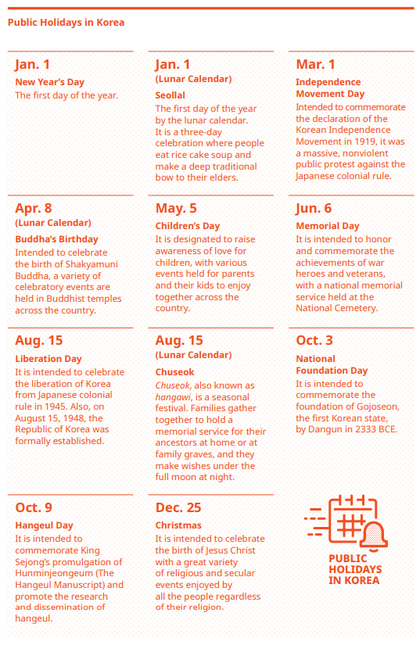 Public Holidays in Korea

Jan. 1
New Year's Day
The first day of the year.

Jan. 1
(Lunar Calendar)
Seollal
The first day of the year by the lunar calendar. It is a three-day celebration where people eat rice cake soup and make a deep traditional bow to their elders.

Mar. 1
Independence Movement Day
Intended to commemorate the declaration of the Korean Independence Movement in 1919, it was a massive, nonviolent public protest against the Japanese colonial rule.

Apr. 8
(Lunar Calendar)
Buddha's Birthday
Intended to celebrate the birth of Shakyamuni Buddha, a variety of celebratory events are held in Buddhist temples across the country.

May. 5
Children's Day
It is designated to raise awareness of love for children, with various events held for parents and their kids to enjoy together across the country.

Jun. 6
Memorial Day
It is intended to honor and commemorate the achievements of war heroes and veterans, with a national memorial service held at the National Cemetery.

Aug. 15
Liberation Day
It is intended to celebrate the liberation of Korea from Japanese colonial rule in 1945. Also, on August 15, 1948, the Republic of Korea was formally established.

Aug. 15
(Lunar Calendar)
Chuseok
Chuseok, also known as hangawi, is a seasonal festival. Families gather together to hold a memorial service for their ancestors at home or at family graves, and they make wishes under the full moon at night.

Oct. 3
National Foundation Day
It is intended to commemorate the foundation of Gojoseon, the first Korean state, by Dangun in 2333 BCE.

Oct. 9
Hangeul Day
It is intended to commemorate King Sejong's promulgation of Hunminjeongeum (The Hangeul Manuscript) and promote the research and dissemination of hangeul.

Dec. 25
Christmas
It is intended to celebrate the birth of Jesus Christ with a great variety of religious and secular events enjoyed by all the people regardless of their religion.

PUBLIC HOLIDAYS IN KOREA